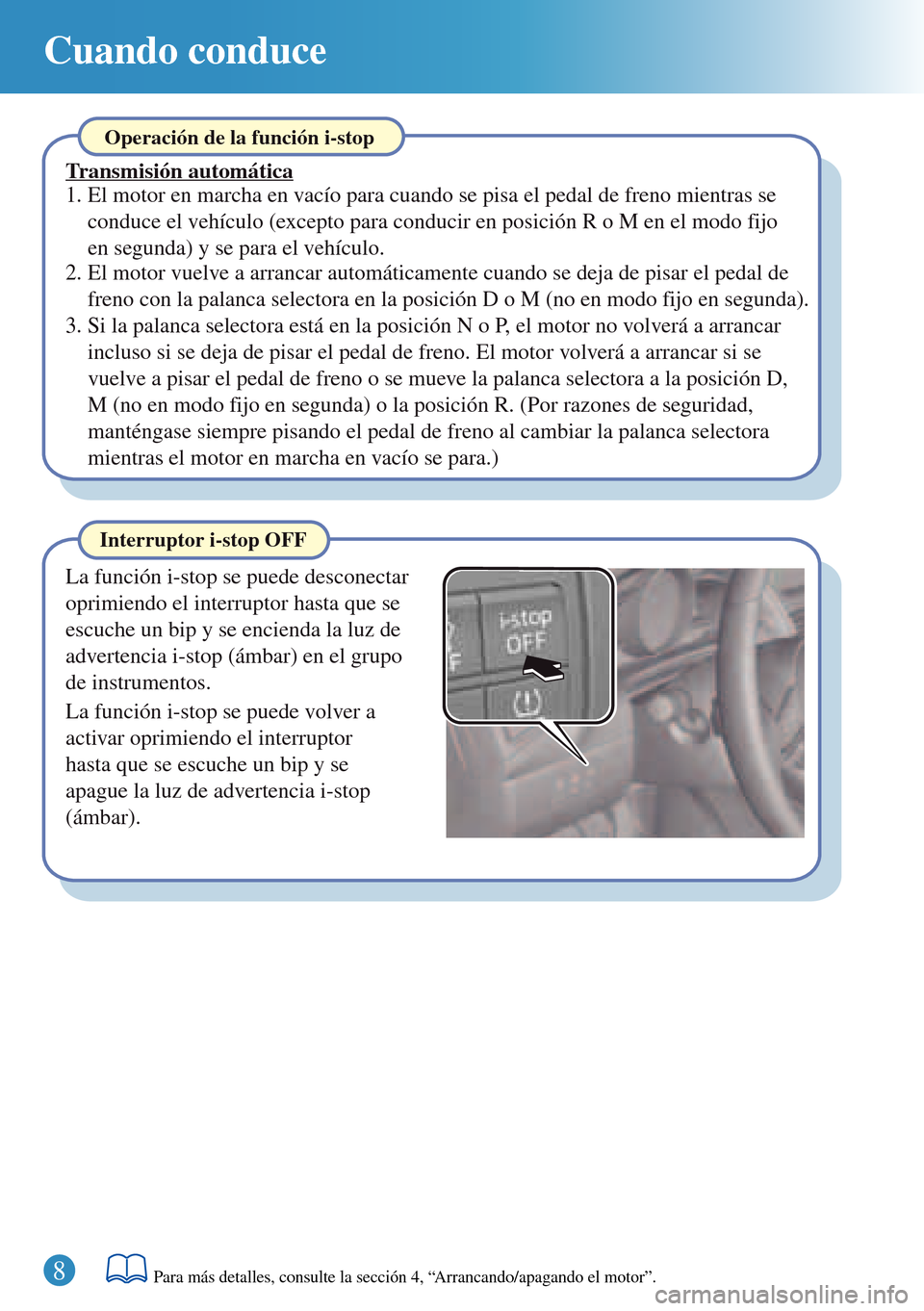 Cuando conduce

Operación de la función i-stop

Transmisión automática

1. El motor en marcha en vacío para cuando se pisa el pedal de freno mientras se conduce el vehículo (excepto para conducir en posición R o M en el modo fijo en segunda) y se para el vehículo.
2. El motor vuelve a arrancar automáticamente cuando se deja de pisar el pedal de freno con la palanca selectora en la posición D o M (no en modo fijo en segunda).
3. Si la palanca selectora está en la posición N o P, el motor no volverá a arrancar incluso si se deja de pisar el pedal de freno. El motor volverá a arrancar si se vuelve a pisar el pedal de freno o se mueve la palanca selectora a la posición D, M (no en modo fijo en segunda) o la posición R. (Por razones de seguridad, manténgase siempre pisando el pedal de freno al cambiar la palanca selectora mientras el motor en marcha en vacío se para.)

Interruptor i-stop OFF

La función i-stop se puede desconectar oprimiendo el interruptor hasta que se escuche un bip y se encienda la luz de advertencia i-stop (ámbar) en el grupo de instrumentos.

La función i-stop se puede volver a activar oprimiendo el interruptor hasta que se escuche un bip y se apague la luz de advertencia i-stop (ámbar).

i-stop OFF

8

Para más detalles, consulte la sección 4, “Arrancando/apagando el motor”.

carmanualsonline.info